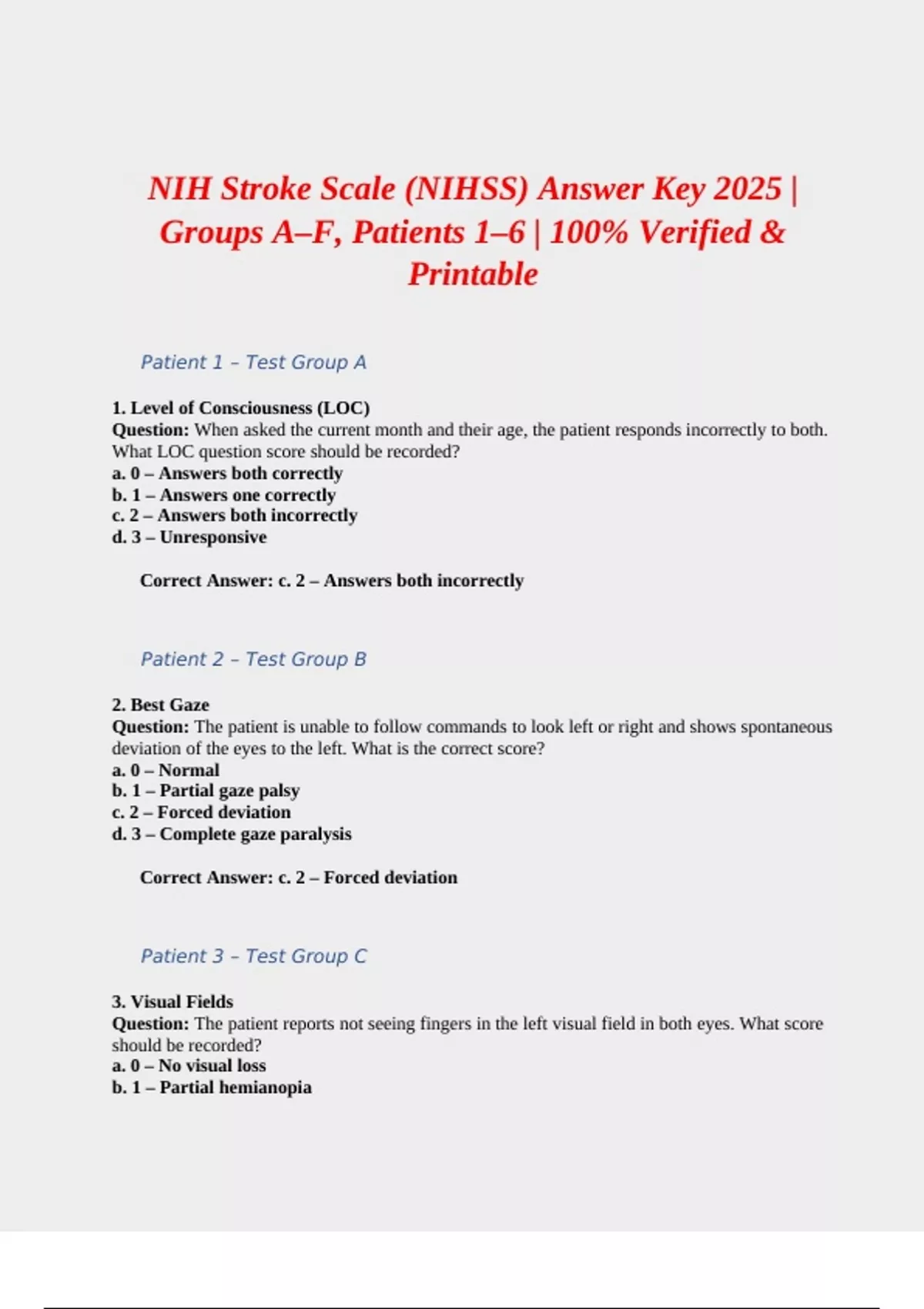 NIH Stroke Scale (NIHSS) Answer Key 2025 | Groups A–F, Patients 1–6 | 100% Verified & Printable

Patient 1 – Test Group A

1. Level of Consciousness (LOC)
Question: When asked the current month and their age, the patient responds incorrectly to both. What LOC question score should be recorded?
a. 0 – Answers both correctly
b. 1 – Answers one correctly
c. 2 – Answers both incorrectly
d. 3 – Unresponsive

Correct Answer: c. 2 – Answers both incorrectly

Patient 2 – Test Group B

2. Best Gaze
Question: The patient is unable to follow commands to look left or right and shows spontaneous deviation of the eyes to the left. What is the correct score?
a. 0 – Normal
b. 1 – Partial gaze palsy
c. 2 – Forced deviation
d. 3 – Complete gaze paralysis

Correct Answer: c. 2 – Forced deviation

Patient 3 – Test Group C

3. Visual Fields
Question: The patient reports not seeing fingers in the left visual field in both eyes. What score should be recorded?
a. 0 – No visual loss
b. 1 – Partial hemianopia